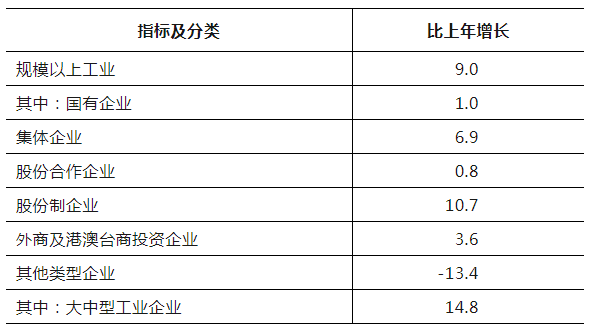 | 指标及分类 | 比上年增长 |
|---|---|
| 规模以上工业 | 9.0 |
| 其中：国有企业 | 1.0 |
| 集体企业 | 6.9 |
| 股份合作企业 | 0.8 |
| 股份制企业 | 10.7 |
| 外商及港澳台商投资企业 | 3.6 |
| 其他类型企业 | -13.4 |
| 其中：大中型工业企业 | 14.8 |